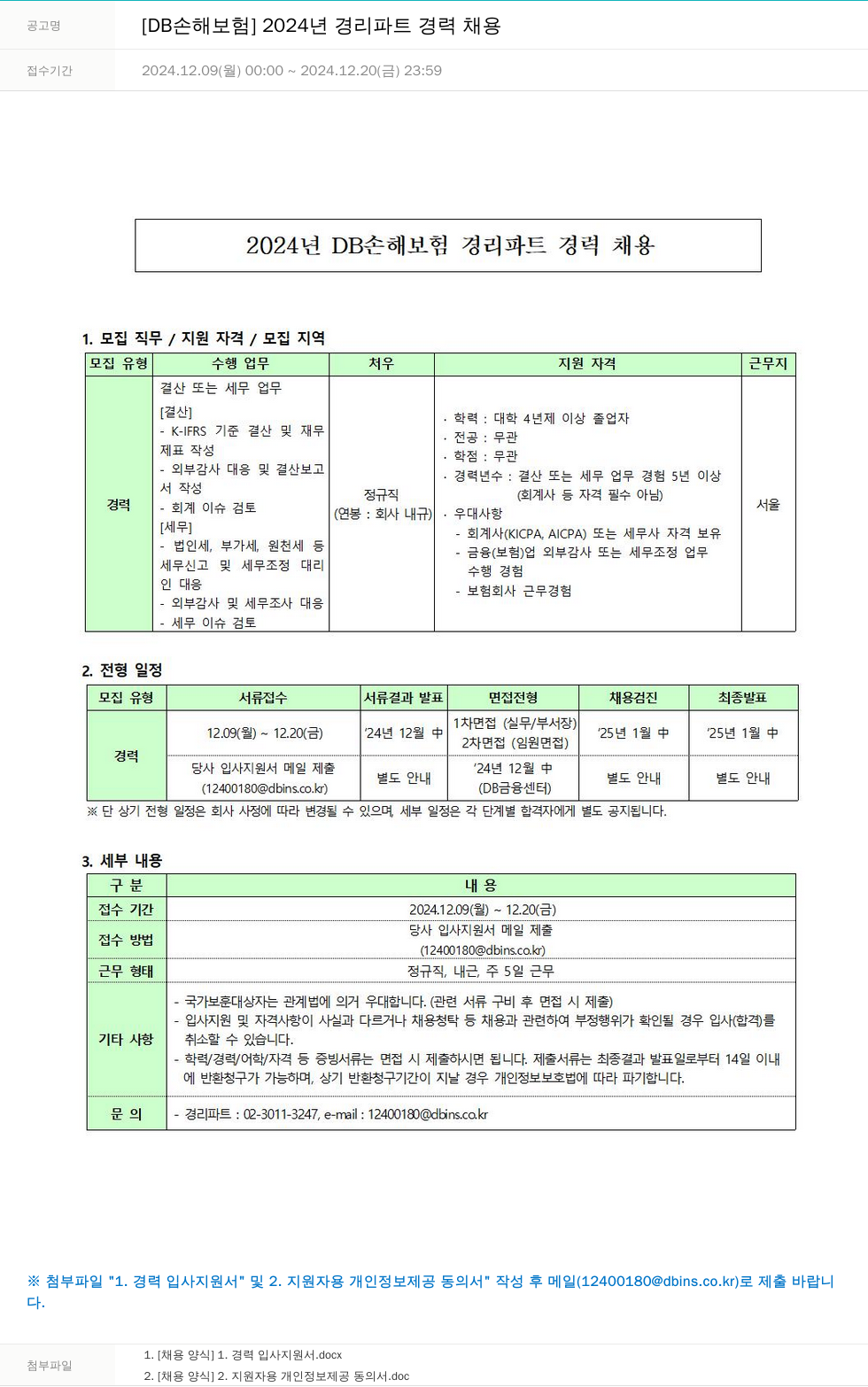 공고명 [DB손해보험] 2024년 경리파트 경력 채용

접수기간 2024.12.09(월) 00:00 ~ 2024.12.20(금) 23:59

2024년 DB손해보험 경리파트 경력 채용

1. 모집 직무 / 지원 자격 / 모집 지역

| 모집 유형 | 수행 업무 | 처우 | 지원 자격 | 근무지 |
|---|---|---|---|---|
| 경력 | 결산 또는 세무 업무 [결산] - K-IFRS 기준 결산 및 재무제표 작성 - 외부감사 대응 및 결산보고서 작성 - 회계 이슈 검토 [세무] - 법인세, 부가세, 원천세 등 세무신고 및 세무조정 대리인 대응 - 외부감사 및 세무조사 대응 - 세무 이슈 검토 | 정규직 (연봉 : 회사 내규) | · 학력 : 대학 4년제 이상 졸업자 · 전공 : 무관 · 학점 : 무관 · 경력년수 : 결산 또는 세무 업무 경험 5년 이상 (회계사 등 자격 필수 아님) · 우대사항 - 회계사(KICPA, AICPA) 또는 세무사 자격 보유 - 금융(보험)업 외부감사 또는 세무조정 업무 수행 경험 - 보험회사 근무경험 | 서울 |

2. 전형 일정

| 모집 유형 | 서류접수 | 서류결과 발표 | 면접전형 | 채용검진 | 최종발표 |
|---|---|---|---|---|---|
| 경력 | 12.09(월) ~ 12.20(금) | '24년 12월 中 | 1차면접 (실무/부서장) 2차면접 (임원면접) | '25년 1월 中 | '25년 1월 中 |
| | 당사 입사지원서 메일 제출 (12400180@dbins.co.kr) | 별도 안내 | '24년 12월 中 (DB금융센터) | 별도 안내 | 별도 안내 |

※ 단 상기 전형 일정은 회사 사정에 따라 변경될 수 있으며, 세부 일정은 각 단계별 합격자에게 별도 공지됩니다.

3. 세부 내용

| 구 분 | 내 용 |
|---|---|
| 접수 기간 | 2024.12.09(월) ~ 12.20(금) |
| 접수 방법 | 당사 입사지원서 메일 제출 (12400180@dbins.co.kr) |
| 근무 형태 | 정규직, 내근, 주 5일 근무 |
| 기타 사항 | - 국가보훈대상자는 관계법에 의거 우대합니다. (관련 서류 구비 후 면접 시 제출) - 입사지원 및 자격사항이 사실과 다르거나 채용청탁 등 채용과 관련하여 부정행위가 확인될 경우 입사(합격)를 취소할 수 있습니다. - 학력/경력/어학/자격 등 증빙서류는 면접 시 제출하시면 됩니다. 제출서류는 최종결과 발표일로부터 14일 이내에 반환청구가 가능하며, 상기 반환청구기간이 지날 경우 개인정보보호법에 따라 파기합니다. |
| 문 의 | - 경리파트 : 02-3011-3247, e-mail : 12400180@dbins.co.kr |

※ 첨부파일 "1. 경력 입사지원서" 및 2. 지원자용 개인정보제공 동의서" 작성 후 메일(12400180@dbins.co.kr)로 제출 바랍니다.

첨부파일
1. [채용 양식] 1. 경력 입사지원서.docx
2. [채용 양식] 2. 지원자용 개인정보제공 동의서.doc